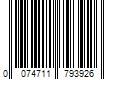 0 074711 793926